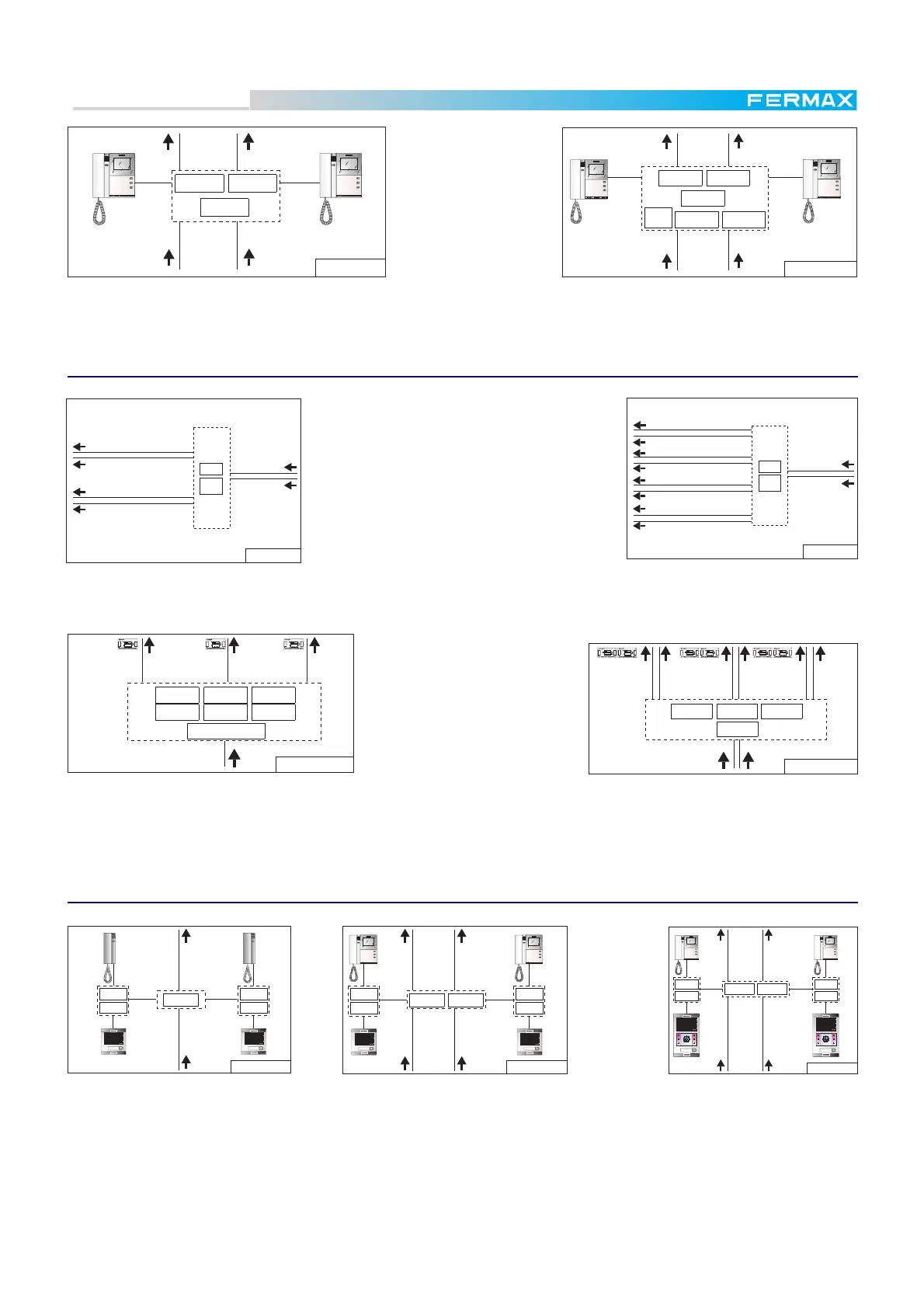 FERMAX